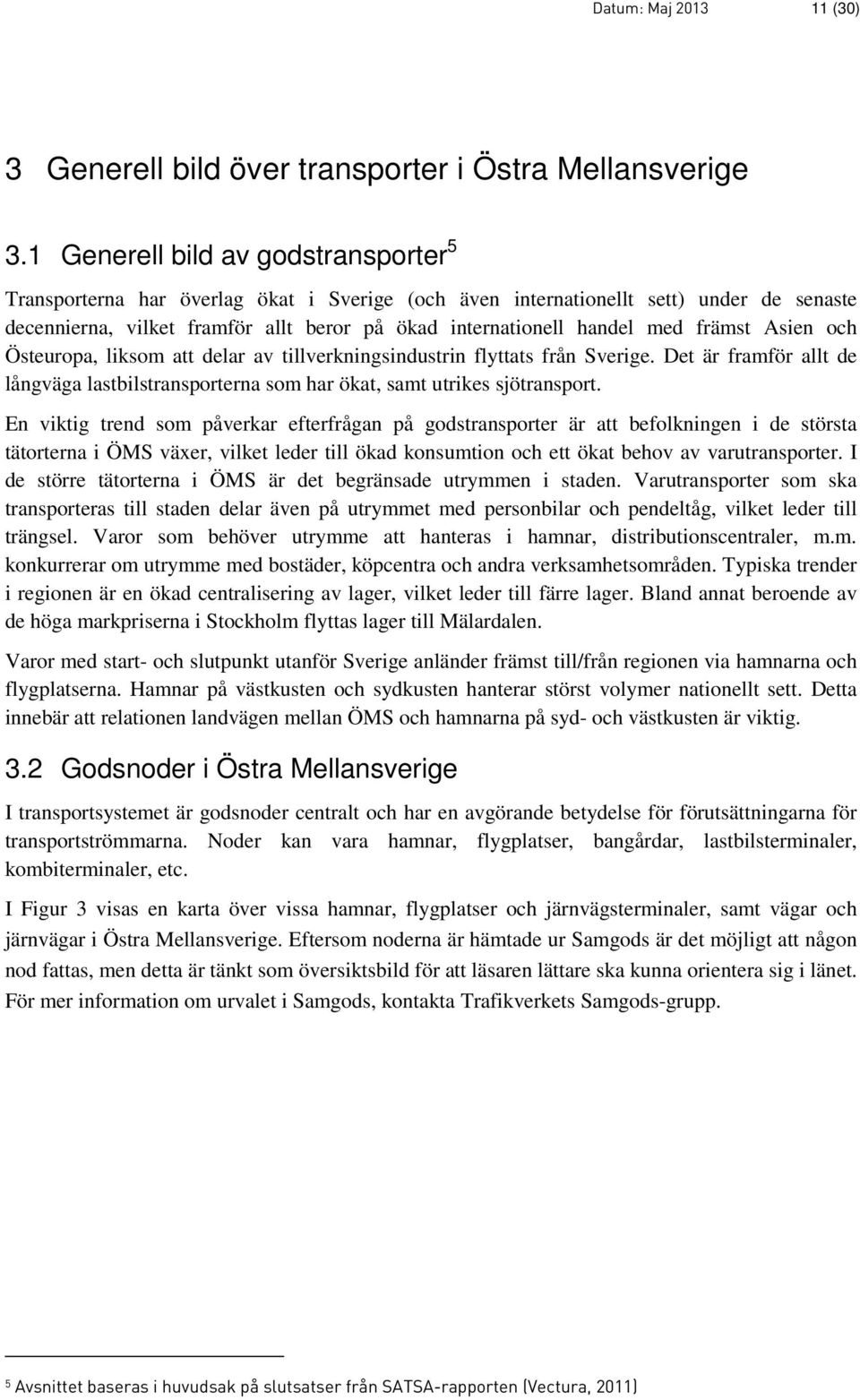 Datum: Maj 2013 11 (30)

3 Generell bild över transporter i Östra Mellansverige

3.1 Generell bild av godstransporter$^5$

Transporterna har överlag ökat i Sverige (och även internationellt sett) under de senaste decennierna, vilket framför allt beror på ökad internationell handel med främst Asien och Östeuropa, liksom att delar av tillverkningsindustrin flyttats från Sverige. Det är framför allt de långväga lastbilstransporterna som har ökat, samt utrikes sjötransport.

En viktig trend som påverkar efterfrågan på godstransporter är att befolkningen i de största tätorterna i ÖMS växer, vilket leder till ökad konsumtion och ett ökat behov av varutransporter. I de större tätorterna i ÖMS är det begränsade utrymmen i staden. Varutransporter som ska transporteras till staden delar även på utrymmet med personbilar och pendeltåg, vilket leder till trängsel. Varor som behöver utrymme att hanteras i hamnar, distributionscentraler, m.m. konkurrerar om utrymme med bostäder, köpcentra och andra verksamhetsområden. Typiska trender i regionen är en ökad centralisering av lager, vilket leder till färre lager. Bland annat beroende av de höga markpriserna i Stockholm flyttas lager till Mälardalen.

Varor med start- och slutpunkt utanför Sverige anländer främst till/från regionen via hamnarna och flygplatserna. Hamnar på västkusten och sydkusten hanterar störst volymer nationellt sett. Detta innebär att relationen landvägen mellan ÖMS och hamnarna på syd- och västkusten är viktig.

3.2 Godsnoder i Östra Mellansverige

I transportsystemet är godsnoder centralt och har en avgörande betydelse för förutsättningarna för transportströmmarna. Noder kan vara hamnar, flygplatser, bangårdar, lastbilsterminaler, kombiterminaler, etc.

I Figur 3 visas en karta över vissa hamnar, flygplatser och järnvägsterminaler, samt vägar och järnvägar i Östra Mellansverige. Eftersom noderna är hämtade ur Samgods är det möjligt att någon nod fattas, men detta är tänkt som översiktsbild för att läsaren lättare ska kunna orientera sig i länet. För mer information om urvalet i Samgods, kontakta Trafikverkets Samgods-grupp.

$^5$ Avsnittet baseras i huvudsak på slutsatser från SATSA-rapporten (Vectura, 2011)